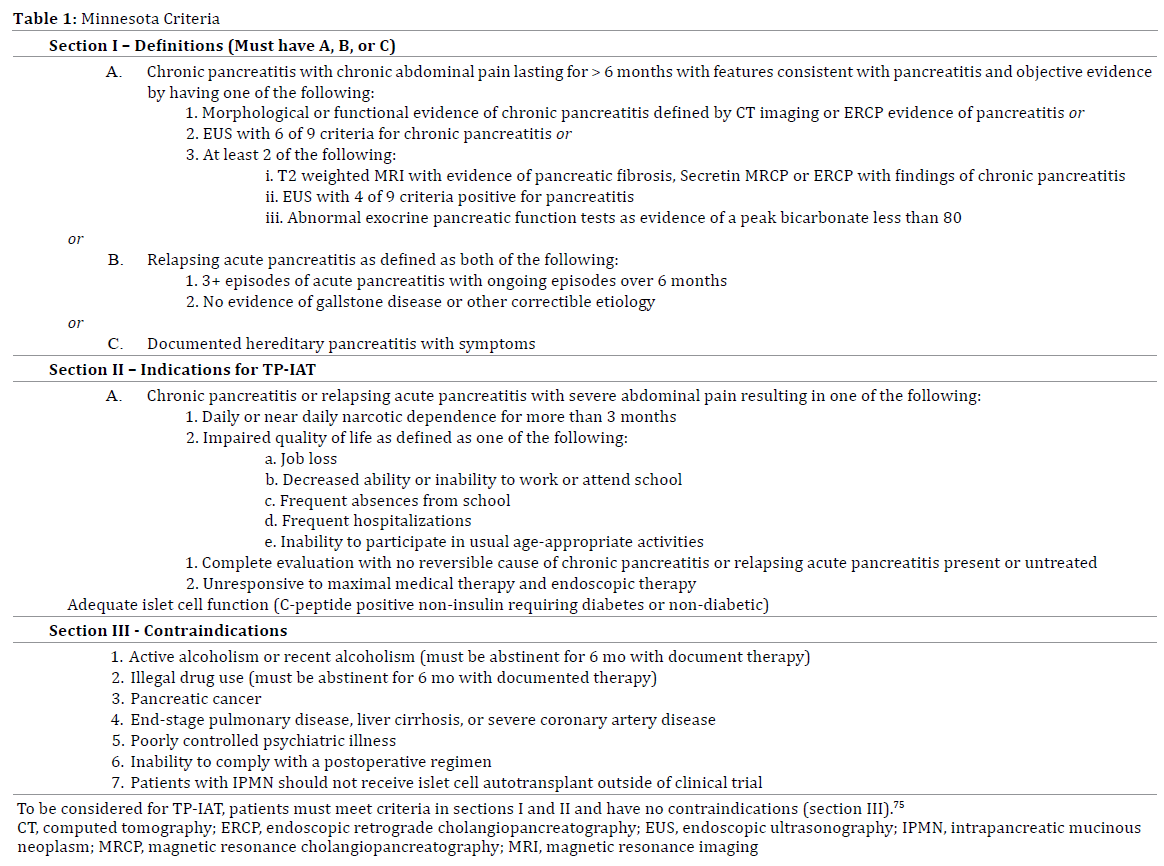 **Table 1:** Minnesota Criteria

**Section I – Definitions (Must have A, B, or C)**

A. Chronic pancreatitis with chronic abdominal pain lasting for > 6 months with features consistent with pancreatitis and objective evidence by having one of the following:

1. Morphological or functional evidence of chronic pancreatitis defined by CT imaging or ERCP evidence of pancreatitis *or*
2. EUS with 6 of 9 criteria for chronic pancreatitis *or*
3. At least 2 of the following:

i. T2 weighted MRI with evidence of pancreatic fibrosis, Secretin MRCP or ERCP with findings of chronic pancreatitis
ii. EUS with 4 of 9 criteria positive for pancreatitis
iii. Abnormal exocrine pancreatic function tests as evidence of a peak bicarbonate less than 80

*or*

B. Relapsing acute pancreatitis as defined as both of the following:

1. 3+ episodes of acute pancreatitis with ongoing episodes over 6 months
2. No evidence of gallstone disease or other correctible etiology

*or*

C. Documented hereditary pancreatitis with symptoms

**Section II – Indications for TP-IAT**

A. Chronic pancreatitis or relapsing acute pancreatitis with severe abdominal pain resulting in one of the following:

1. Daily or near daily narcotic dependence for more than 3 months
2. Impaired quality of life as defined as one of the following:

a. Job loss
b. Decreased ability or inability to work or attend school
c. Frequent absences from school
d. Frequent hospitalizations
e. Inability to participate in usual age-appropriate activities

1. Complete evaluation with no reversible cause of chronic pancreatitis or relapsing acute pancreatitis present or untreated
2. Unresponsive to maximal medical therapy and endoscopic therapy

Adequate islet cell function (C-peptide positive non-insulin requiring diabetes or non-diabetic)

**Section III - Contraindications**

1. Active alcoholism or recent alcoholism (must be abstinent for 6 mo with document therapy)
2. Illegal drug use (must be abstinent for 6 mo with documented therapy)
3. Pancreatic cancer
4. End-stage pulmonary disease, liver cirrhosis, or severe coronary artery disease
5. Poorly controlled psychiatric illness
6. Inability to comply with a postoperative regimen
7. Patients with IPMN should not receive islet cell autotransplant outside of clinical trial

To be considered for TP-IAT, patients must meet criteria in sections I and II and have no contraindications (section III).$^{75}$
CT, computed tomography; ERCP, endoscopic retrograde cholangiopancreatography; EUS, endoscopic ultrasonography; IPMN, intrapancreatic mucinous neoplasm; MRCP, magnetic resonance cholangiopancreatography; MRI, magnetic resonance imaging